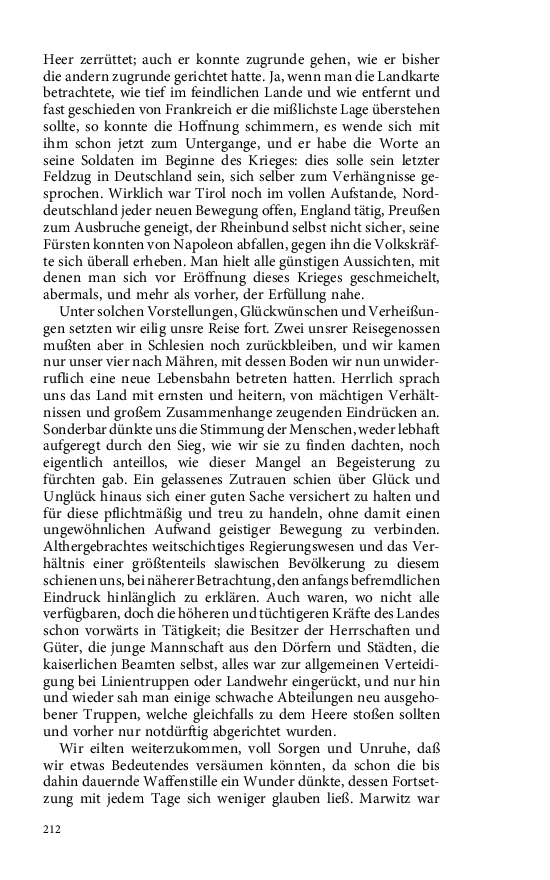 Heer zerrüttet; auch er konnte zugrunde gehen, wie er bisher die andern zugrunde gerichtet hatte. Ja, wenn man die Landkarte betrachtete, wie tief im feindlichen Lande und wie entfernt und fast geschieden von Frankreich er die mißlichste Lage überstehen sollte, so konnte die Hoffnung schimmern, es wende sich mit ihm schon jetzt zum Untergange, und er habe die Worte an seine Soldaten im Beginne des Krieges: dies solle sein letzter Feldzug in Deutschland sein, sich selber zum Verhängnisse gesprochen. Wirklich war Tirol noch im vollen Aufstande, Norddeutschland jeder neuen Bewegung offen, England tätig, Preußen zum Ausbruche geneigt, der Rheinbund selbst nicht sicher, seine Fürsten konnten von Napoleon abfallen, gegen ihn die Volkskräfte sich überall erheben. Man hielt alle günstigen Aussichten, mit denen man sich vor Eröffnung dieses Krieges geschmeichelt, abermals, und mehr als vorher, der Erfüllung nahe.

Unter solchen Vorstellungen, Glückwünschen und Verheißungen setzten wir eilig unsre Reise fort. Zwei unsrer Reisegenossen mußten aber in Schlesien noch zurückbleiben, und wir kamen nur unser vier nach Mähren, mit dessen Boden wir nun unwiderruflich eine neue Lebensbahn betreten hatten. Herrlich sprach uns das Land mit ernsten und heitern, von mächtigen Verhältnissen und großem Zusammenhange zeugenden Eindrücken an. Sonderbar dünkte uns die Stimmung der Menschen, weder lebhaft aufgeregt durch den Sieg, wie wir sie zu finden dachten, noch eigentlich anteillos, wie dieser Mangel an Begeisterung zu fürchten gab. Ein gelassenes Zutrauen schien über Glück und Unglück hinaus sich einer guten Sache versichert zu halten und für diese pflichtmäßig und treu zu handeln, ohne damit einen ungewöhnlichen Aufwand geistiger Bewegung zu verbinden. Althergebrachtes weitschichtiges Regierungswesen und das Verhältnis einer größtenteils slawischen Bevölkerung zu diesem schienen uns, bei näherer Betrachtung, den anfangs befremdlichen Eindruck hinlänglich zu erklären. Auch waren, wo nicht alle verfügbaren, doch die höheren und tüchtigeren Kräfte des Landes schon vorwärts in Tätigkeit; die Besitzer der Herrschaften und Güter, die junge Mannschaft aus den Dörfern und Städten, die kaiserlichen Beamten selbst, alles war zur allgemeinen Verteidigung bei Linientruppen oder Landwehr eingerückt, und nur hin und wieder sah man einige schwache Abteilungen neu ausgehobener Truppen, welche gleichfalls zu dem Heere stoßen sollten und vorher nur notdürftig abgerichtet wurden.

Wir eilten weiterzukommen, voll Sorgen und Unruhe, daß wir etwas Bedeutendes versäumen könnten, da schon die bis dahin dauernde Waffenstille ein Wunder dünkte, dessen Fortsetzung mit jedem Tage sich weniger glauben ließ. Marwitz war

212